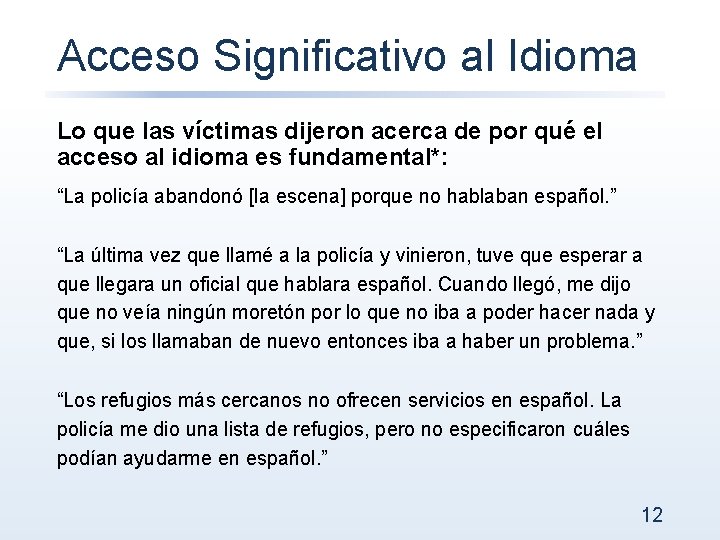 Acceso Significativo al Idioma

Lo que las víctimas dijeron acerca de por qué el acceso al idioma es fundamental*:

“La policía abandonó [la escena] porque no hablaban español.”

“La última vez que llamé a la policía y vinieron, tuve que esperar a que llegara un oficial que hablara español. Cuando llegó, me dijo que no veía ningún moretón por lo que no iba a poder hacer nada y que, si los llamaban de nuevo entonces iba a haber un problema.”

“Los refugios más cercanos no ofrecen servicios en español. La policía me dio una lista de refugios, pero no especificaron cuáles podían ayudarme en español.”

12